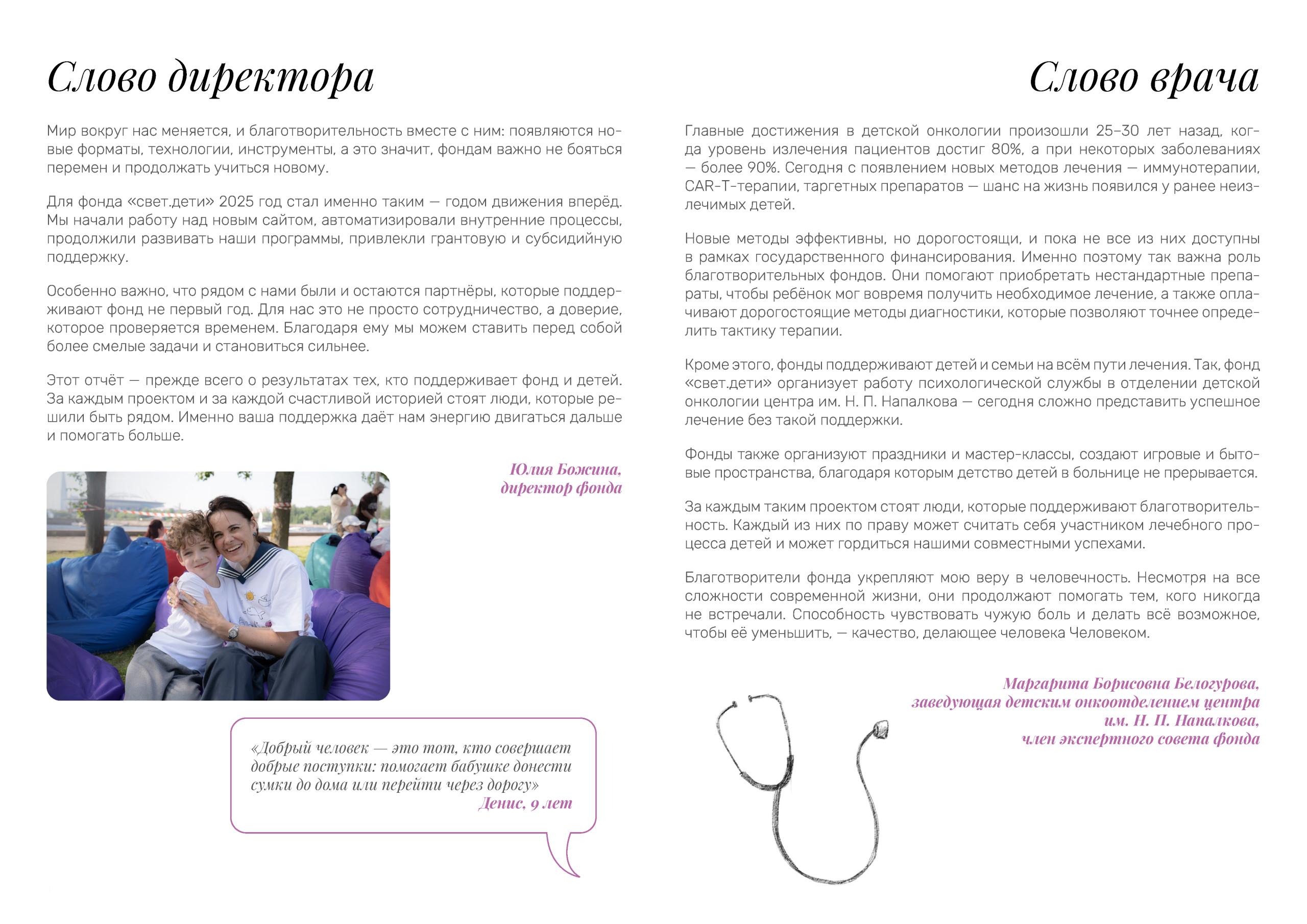 Слово директора

Мир вокруг нас меняется, и благотворительность вместе с ним: появляются новые форматы, технологии, инструменты, а это значит, фондам важно не бояться перемен и продолжать учиться новому.

Для фонда «свет.дети» 2025 год стал именно таким — годом движения вперёд. Мы начали работу над новым сайтом, автоматизировали внутренние процессы, продолжили развивать наши программы, привлекли грантовую и субсидийную поддержку.

Особенно важно, что рядом с нами были и остаются партнёры, которые поддерживают фонд не первый год. Для нас это не просто сотрудничество, а доверие, которое проверяется временем. Благодаря ему мы можем ставить перед собой более смелые задачи и становиться сильнее.

Этот отчёт — прежде всего о результатах тех, кто поддерживает фонд и детей. За каждым проектом и за каждой счастливой историей стоят люди, которые решили быть рядом. Именно ваша поддержка даёт нам энергию двигаться дальше и помогать больше.

Юлия Божина,
директор фонда

«Добрый человек — это тот, кто совершает добрые поступки: помогает бабушке донести сумки до дома или перейти через дорогу»
Денис, 9 лет

Слово врача

Главные достижения в детской онкологии произошли 25–30 лет назад, когда уровень излечения пациентов достиг 80%, а при некоторых заболеваниях — более 90%. Сегодня с появлением новых методов лечения — иммунотерапии, CAR-T-терапии, таргетных препаратов — шанс на жизнь появился у ранее неизлечимых детей.

Новые методы эффективны, но дорогостоящи, и пока не все из них доступны в рамках государственного финансирования. Именно поэтому так важна роль благотворительных фондов. Они помогают приобретать нестандартные препараты, чтобы ребёнок мог вовремя получить необходимое лечение, а также оплачивают дорогостоящие методы диагностики, которые позволяют точнее определить тактику терапии.

Кроме этого, фонды поддерживают детей и семьи на всём пути лечения. Так, фонд «свет.дети» организует работу психологической службы в отделении детской онкологии центра им. Н. П. Напалкова — сегодня сложно представить успешное лечение без такой поддержки.

Фонды также организуют праздники и мастер-классы, создают игровые и бытовые пространства, благодаря которым детство детей в больнице не прерывается.

За каждым таким проектом стоят люди, которые поддерживают благотворительность. Каждый из них по праву может считать себя участником лечебного процесса детей и может гордиться нашими совместными успехами.

Благотворители фонда укрепляют мою веру в человечность. Несмотря на все сложности современной жизни, они продолжают помогать тем, кого никогда не встречали. Способность чувствовать чужую боль и делать всё возможное, чтобы её уменьшить, — качество, делающее человека Человеком.

Маргарита Борисовна Белогурова,
заведующая детским онкоотделением центра
им. Н. П. Напалкова,
член экспертного совета фонда